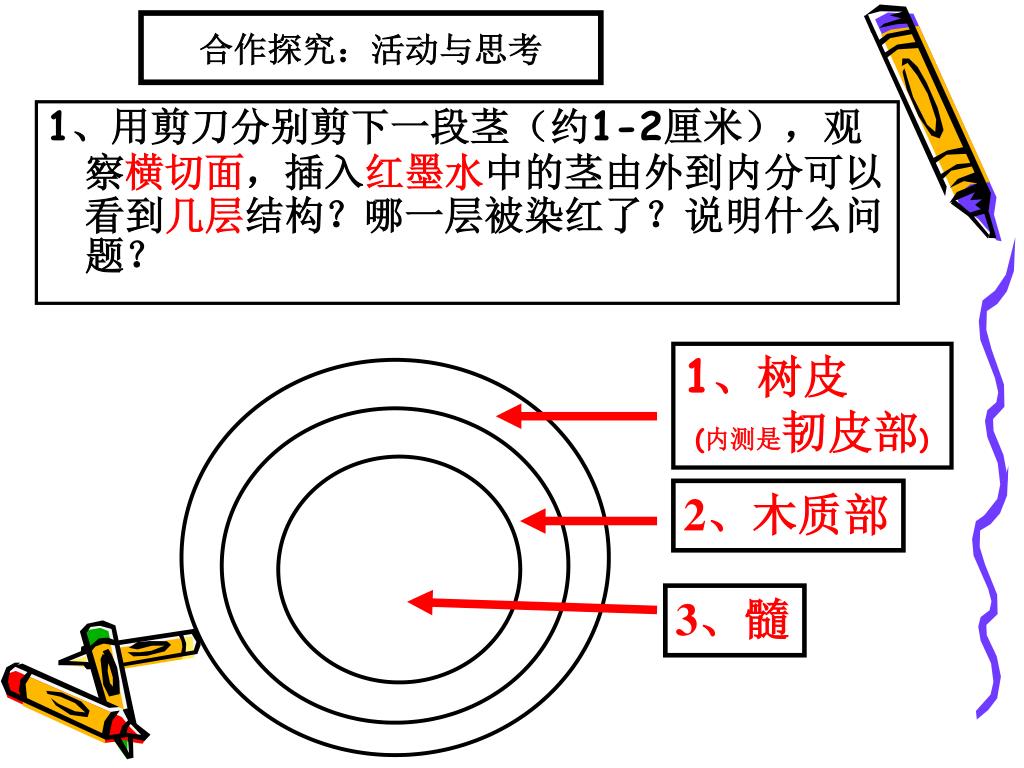 合作探究：活动与思考

1、用剪刀分别剪下一段茎（约1-2厘米），观察横切面，插入红墨水中的茎由外到内分可以看到几层结构？哪一层被染红了？说明什么问题？

1、树皮
(内测是韧皮部)

2、木质部

3、髓